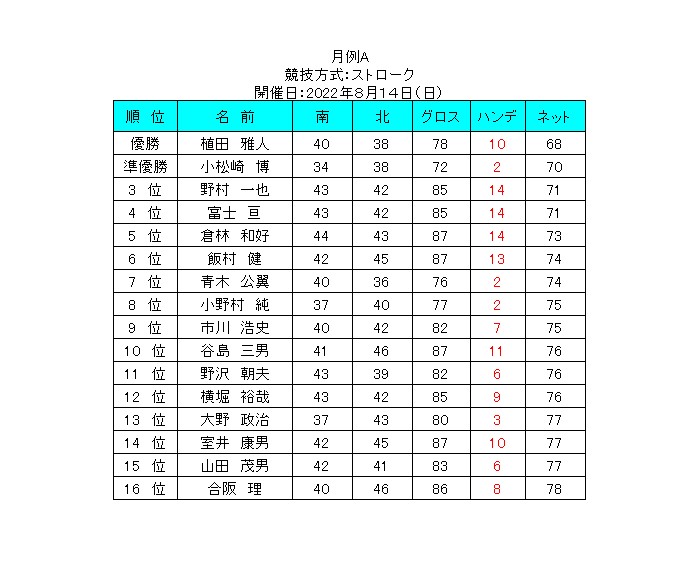 月例A
競技方式:ストローク
開催日:2022年8月14日(日)

| 順 位 | 名 前 | 南 | 北 | グロス | ハンデ | ネット |
|---|---|---|---|---|---|---|
| 優勝 | 植田 雅人 | 40 | 38 | 78 | 10 | 68 |
| 準優勝 | 小松崎 博 | 34 | 38 | 72 | 2 | 70 |
| 3 位 | 野村 一也 | 43 | 42 | 85 | 14 | 71 |
| 4 位 | 富士 亘 | 43 | 42 | 85 | 14 | 71 |
| 5 位 | 倉林 和好 | 44 | 43 | 87 | 14 | 73 |
| 6 位 | 飯村 健 | 42 | 45 | 87 | 13 | 74 |
| 7 位 | 青木 公翼 | 40 | 36 | 76 | 2 | 74 |
| 8 位 | 小野村 純 | 37 | 40 | 77 | 2 | 75 |
| 9 位 | 市川 浩史 | 40 | 42 | 82 | 7 | 75 |
| 10 位 | 谷島 三男 | 41 | 46 | 87 | 11 | 76 |
| 11 位 | 野沢 朝夫 | 43 | 39 | 82 | 6 | 76 |
| 12 位 | 横堀 裕哉 | 43 | 42 | 85 | 9 | 76 |
| 13 位 | 大野 政治 | 37 | 43 | 80 | 3 | 77 |
| 14 位 | 室井 康男 | 42 | 45 | 87 | 10 | 77 |
| 15 位 | 山田 茂男 | 42 | 41 | 83 | 6 | 77 |
| 16 位 | 合阪 理 | 40 | 46 | 86 | 8 | 78 |